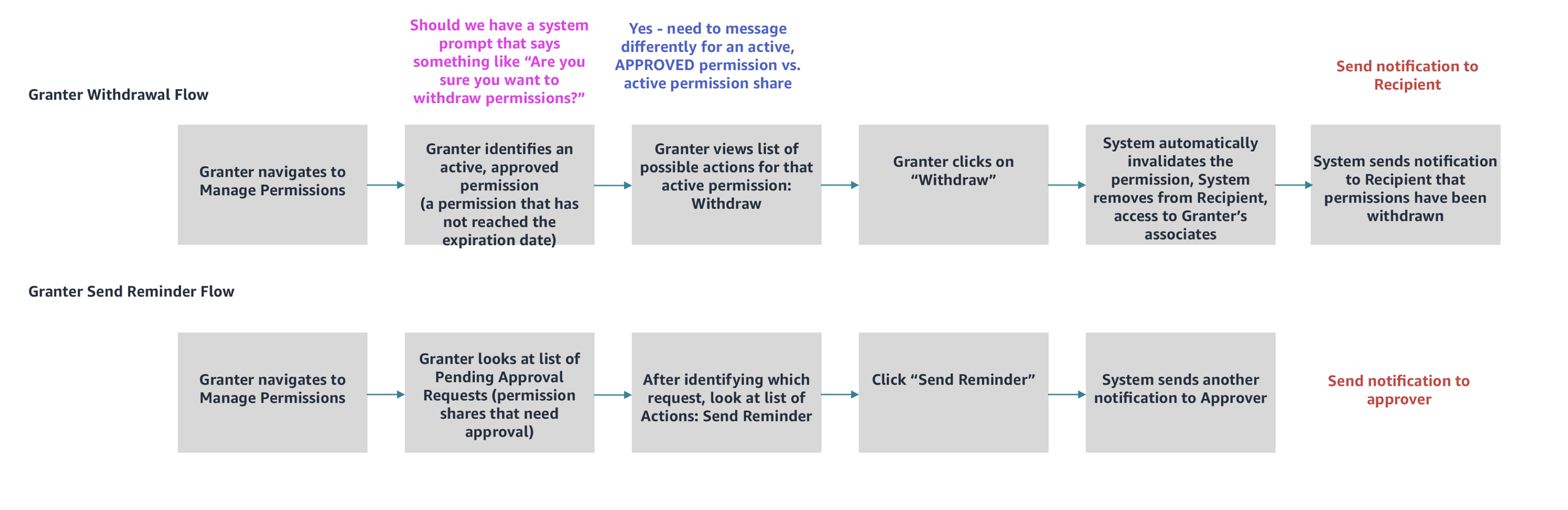 Should we have a system prompt that says something like “Are you sure you want to withdraw permissions?”

Yes - need to message differently for an active, APPROVED permission vs. active permission share

Send notification to Recipient

Granter Withdrawal Flow

Granter navigates to Manage Permissions

Granter identifies an active, approved permission (a permission that has not reached the expiration date)

Granter views list of possible actions for that active permission: Withdraw

Granter clicks on “Withdraw”

System automatically invalidates the permission, System removes from Recipient, access to Granter’s associates

System sends notification to Recipient that permissions have been withdrawn

Granter Send Reminder Flow

Granter navigates to Manage Permissions

Granter looks at list of Pending Approval Requests (permission shares that need approval)

After identifying which request, look at list of Actions: Send Reminder

Click “Send Reminder”

System sends another notification to Approver

Send notification to approver